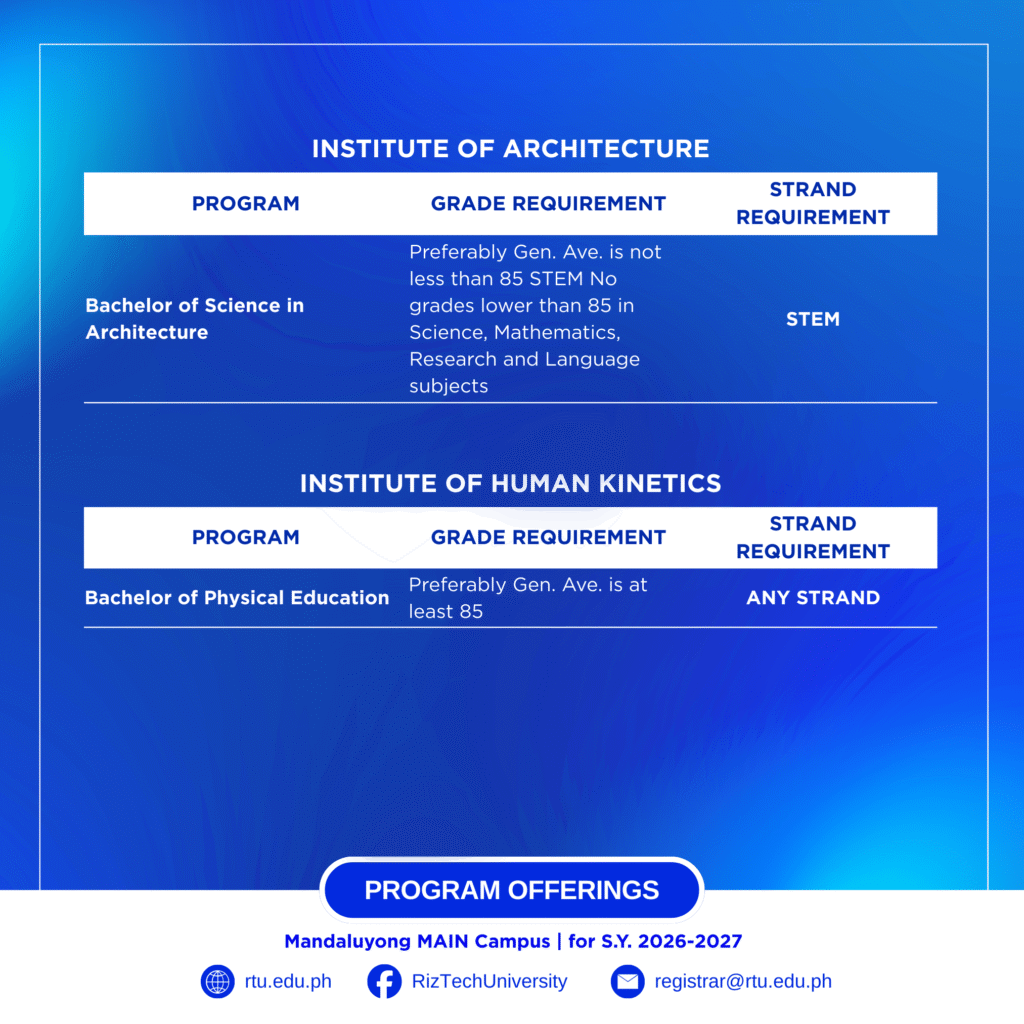 INSTITUTE OF ARCHITECTURE

| PROGRAM | GRADE REQUIREMENT | STRAND REQUIREMENT |
|---|---|---|
| Bachelor of Science in Architecture | Preferably Gen. Ave. is not less than 85 STEM No grades lower than 85 in Science, Mathematics, Research and Language subjects | STEM |

INSTITUTE OF HUMAN KINETICS

| PROGRAM | GRADE REQUIREMENT | STRAND REQUIREMENT |
|---|---|---|
| Bachelor of Physical Education | Preferably Gen. Ave. is at least 85 | ANY STRAND |

PROGRAM OFFERINGS

Mandaluyong MAIN Campus | for S.Y. 2026-2027

rtu.edu.ph RizTechUniversity registrar@rtu.edu.ph